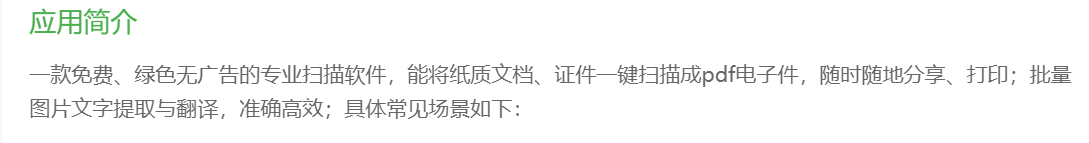 应用简介

一款免费、绿色无广告的专业扫描软件，能将纸质文档、证件一键扫描成pdf电子件，随时随地分享、打印；批量图片文字提取与翻译，准确高效；具体常见场景如下：